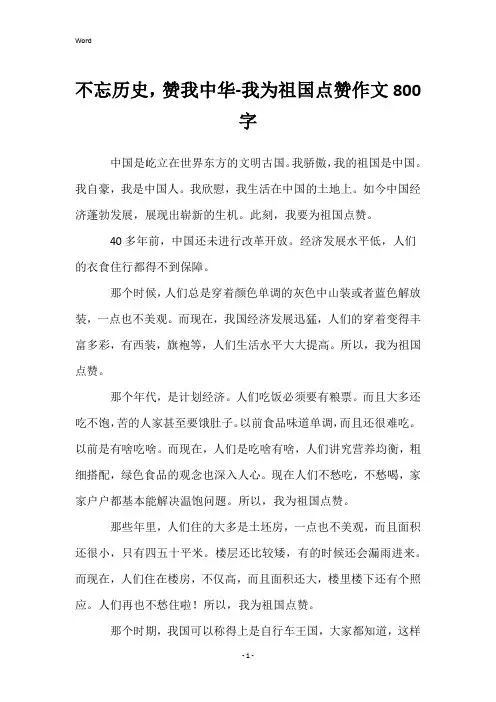 Word

不忘历史，赞我中华-我为祖国点赞作文 800 字

中国是屹立在世界东方的文明古国。我骄傲，我的祖国是中国。我自豪，我是中国人。我欣慰，我生活在中国的土地上。如今中国经济蓬勃发展，展现出崭新的生机。此刻，我要为祖国点赞。

40 多年前，中国还未进行改革开放。经济发展水平低，人们的衣食住行都得不到保障。

那个时候，人们总是穿着颜色单调的灰色中山装或者蓝色解放装，一点也不美观。而现在，我国经济发展迅猛，人们的穿着变得丰富多彩，有西装，旗袍等，人们生活水平大大提高。所以，我为祖国点赞。

那个年代，是计划经济。人们吃饭必须要有粮票。而且大多还吃不饱，苦的人家甚至要饿肚子。以前食品味道单调，而且还很难吃。以前是有啥吃啥。而现在，人们是吃啥有啥，人们讲究营养均衡，粗细搭配，绿色食品的观念也深入人心。现在人们不愁吃，不愁喝，家家户户都基本能解决温饱问题。所以，我为祖国点赞。

那些年里，人们住的大多是土坯房，一点也不美观，而且面积还很小，只有四五十平米。楼层还比较矮，有的时候还会漏雨进来。而现在，人们住在楼房，不仅高，而且面积还大，楼里楼下还有个照应。人们再也不愁住啦！所以，我为祖国点赞。

那个时期，我国可以称得上是自行车王国，大家都知道，这样

- 1 -